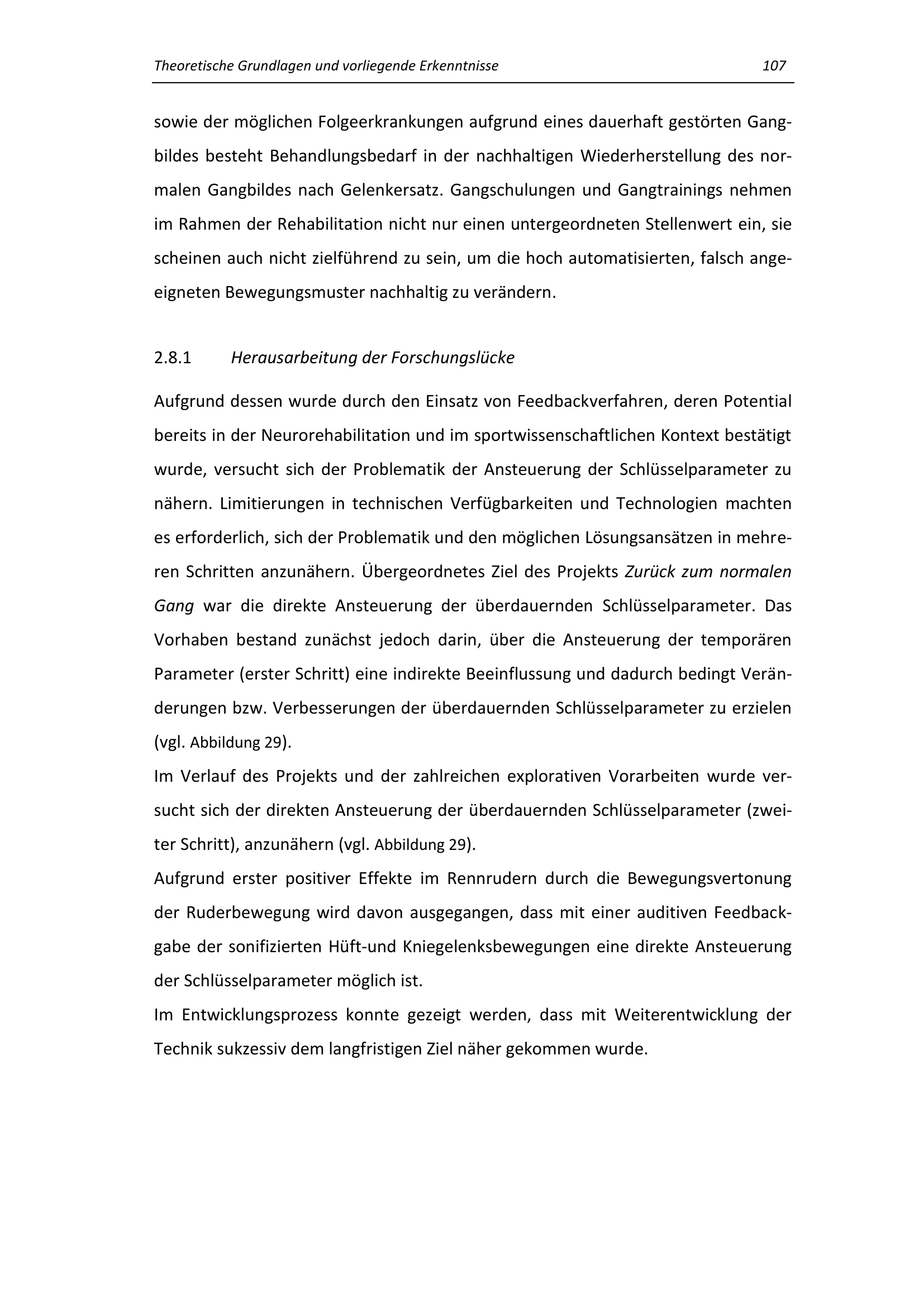 Theoretische Grundlagen und vorliegende Erkenntnisse 107

sowie der möglichen Folgeerkrankungen aufgrund eines dauerhaft gestörten Gangbildes besteht Behandlungsbedarf in der nachhaltigen Wiederherstellung des normalen Gangbildes nach Gelenkersatz. Gangschulungen und Gangtrainings nehmen im Rahmen der Rehabilitation nicht nur einen untergeordneten Stellenwert ein, sie scheinen auch nicht zielführend zu sein, um die hoch automatisierten, falsch angeeigneten Bewegungsmuster nachhaltig zu verändern.

2.8.1 Herausarbeitung der Forschungslücke

Aufgrund dessen wurde durch den Einsatz von Feedbackverfahren, deren Potential bereits in der Neurorehabilitation und im sportwissenschaftlichen Kontext bestätigt wurde, versucht sich der Problematik der Ansteuerung der Schlüsselparameter zu nähern. Limitierungen in technischen Verfügbarkeiten und Technologien machten es erforderlich, sich der Problematik und den möglichen Lösungsansätzen in mehreren Schritten anzunähern. Übergeordnetes Ziel des Projekts Zurück zum normalen Gang war die direkte Ansteuerung der überdauernden Schlüsselparameter. Das Vorhaben bestand zunächst jedoch darin, über die Ansteuerung der temporären Parameter (erster Schritt) eine indirekte Beeinflussung und dadurch bedingt Veränderungen bzw. Verbesserungen der überdauernden Schlüsselparameter zu erzielen (vgl. Abbildung 29).
Im Verlauf des Projekts und der zahlreichen explorativen Vorarbeiten wurde versucht sich der direkten Ansteuerung der überdauernden Schlüsselparameter (zweiter Schritt), anzunähern (vgl. Abbildung 29).
Aufgrund erster positiver Effekte im Rennrudern durch die Bewegungsvertonung der Ruderbewegung wird davon ausgegangen, dass mit einer auditiven Feedbackgabe der sonifizierten Hüft-und Kniegelenksbewegungen eine direkte Ansteuerung der Schlüsselparameter möglich ist.
Im Entwicklungsprozess konnte gezeigt werden, dass mit Weiterentwicklung der Technik sukzessiv dem langfristigen Ziel näher gekommen wurde.